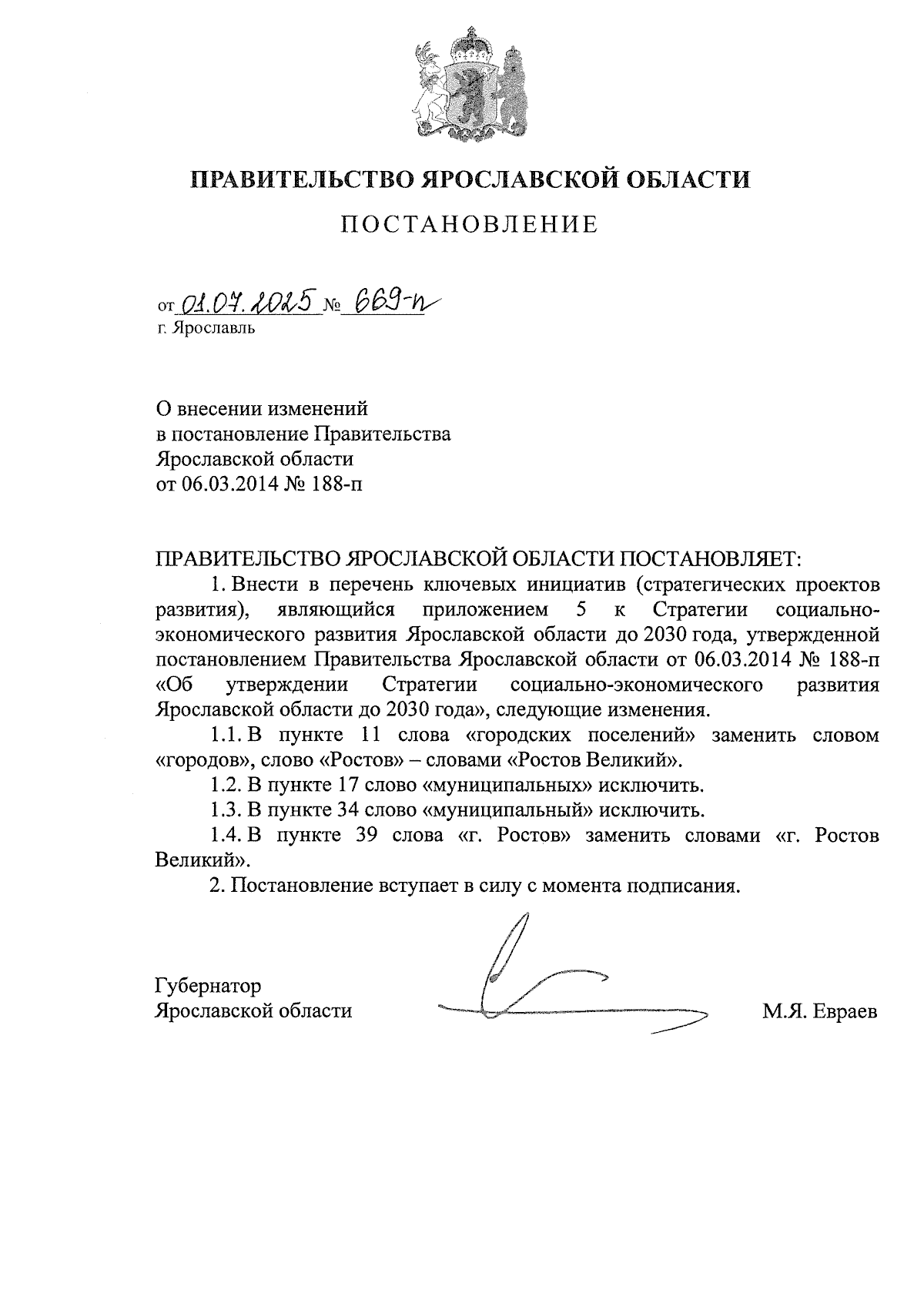 ПРАВИТЕЛЬСТВО ЯРОСЛАВСКОЙ ОБЛАСТИ

ПОСТАНОВЛЕНИЕ

от 01.07.2025 № 669-п
г. Ярославль

О внесении изменений
в постановление Правительства
Ярославской области
от 06.03.2014 № 188-п

ПРАВИТЕЛЬСТВО ЯРОСЛАВСКОЙ ОБЛАСТИ ПОСТАНОВЛЯЕТ:

1. Внести в перечень ключевых инициатив (стратегических проектов развития), являющийся приложением 5 к Стратегии социально-экономического развития Ярославской области до 2030 года, утвержденной постановлением Правительства Ярославской области от 06.03.2014 № 188-п «Об утверждении Стратегии социально-экономического развития Ярославской области до 2030 года», следующие изменения.

1.1. В пункте 11 слова «городских поселений» заменить словом «городов», слово «Ростов» – словами «Ростов Великий».

1.2. В пункте 17 слово «муниципальных» исключить.

1.3. В пункте 34 слово «муниципальный» исключить.

1.4. В пункте 39 слова «г. Ростов» заменить словами «г. Ростов Великий».

2. Постановление вступает в силу с момента подписания.

Губернатор
Ярославской области М.Я. Евраев